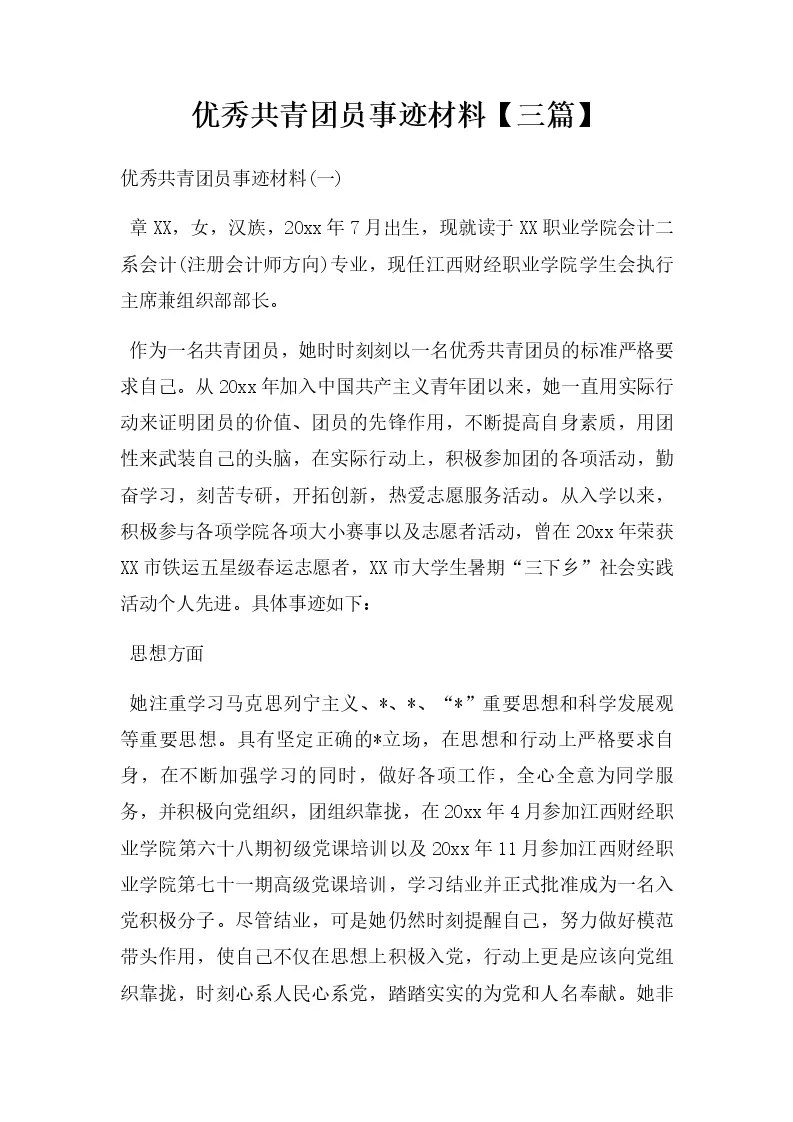 优秀共青团员事迹材料【三篇】

优秀共青团员事迹材料(一)

章XX，女，汉族，20xx年7月出生，现就读于XX职业学院会计二系会计(注册会计师方向)专业，现任江西财经职业学院学生会执行主席兼组织部部长。

作为一名共青团员，她时时刻刻以一名优秀共青团员的标准严格要求自己。从20xx年加入中国共产主义青年团以来，她一直用实际行动来证明团员的价值、团员的先锋作用，不断提高自身素质，用团性来武装自己的头脑，在实际行动上，积极参加团的各项活动，勤奋学习，刻苦专研，开拓创新，热爱志愿服务活动。从入学以来，积极参与各项学院各项大小赛事以及志愿者活动，曾在20xx年荣获XX市铁运五星级春运志愿者，XX市大学生暑期“三下乡”社会实践活动个人先进。具体事迹如下：

思想方面

她注重学习马克思列宁主义、*、*、“*”重要思想和科学发展观等重要思想。具有坚定正确的*立场，在思想和行动上严格要求自身，在不断加强学习的同时，做好各项工作，全心全意为同学服务，并积极向党组织，团组织靠拢，在20xx年4月参加江西财经职业学院第六十八期初级党课培训以及20xx年11月参加江西财经职业学院第七十一期高级党课培训，学习结业并正式批准成为一名入党积极分子。尽管结业，可是她仍然时刻提醒自己，努力做好模范带头作用，使自己不仅在思想上积极入党，行动上更是应该向党组织靠拢，时刻心系人民心系党，踏踏实实的为党和人名奉献。她非